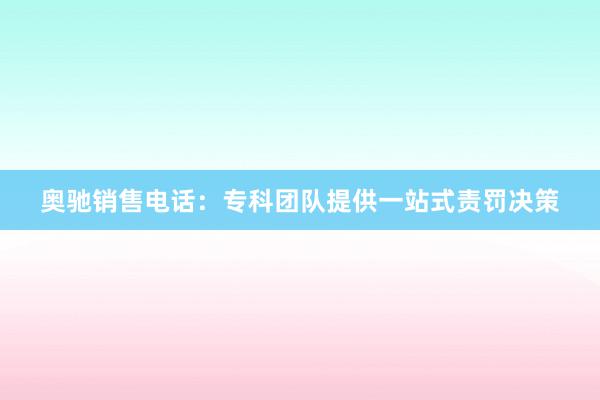 奥驰销售电话：专科团队提供一站式责罚决策